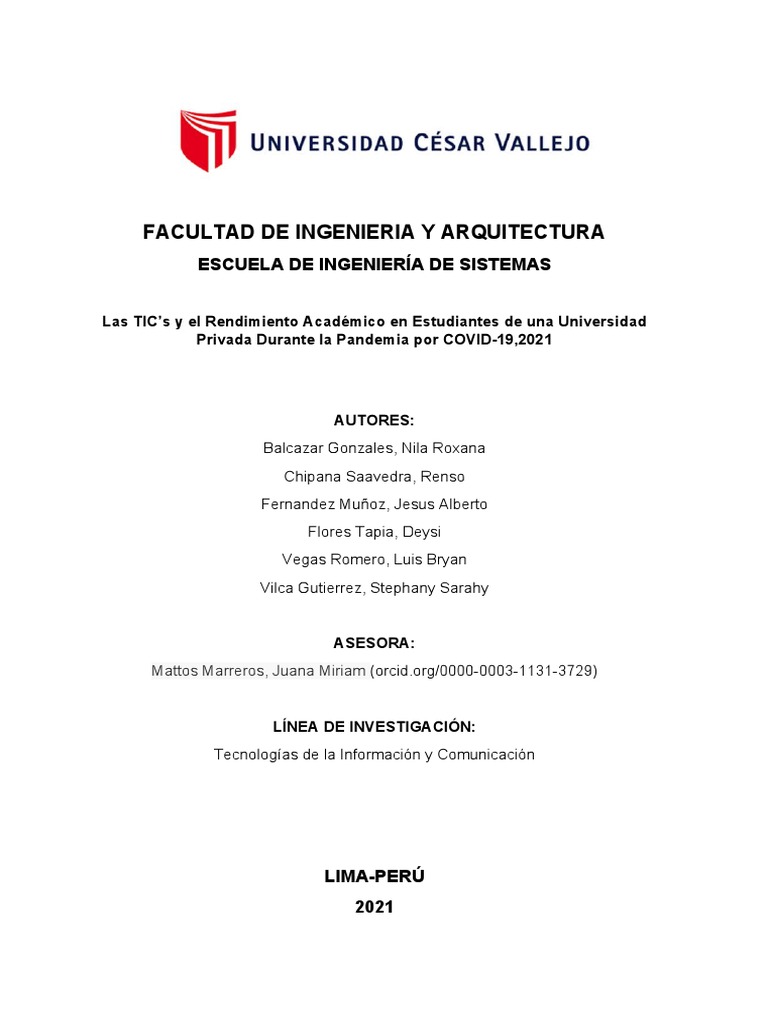 UNIVERSIDAD CÉSAR VALLEJO

FACULTAD DE INGENIERIA Y ARQUITECTURA

ESCUELA DE INGENIERÍA DE SISTEMAS

Las TIC's y el Rendimiento Académico en Estudiantes de una Universidad Privada Durante la Pandemia por COVID-19,2021

AUTORES:

Balcazar Gonzales, Nila Roxana

Chipana Saavedra, Renso

Fernandez Muñoz, Jesus Alberto

Flores Tapia, Deysi

Vegas Romero, Luis Bryan

Vilca Gutierrez, Stephany Sarahy

ASESORA:

Mattos Marreros, Juana Miriam (orcid.org/0000-0003-1131-3729)

LÍNEA DE INVESTIGACIÓN:

Tecnologías de la Información y Comunicación

LIMA-PERÚ

2021